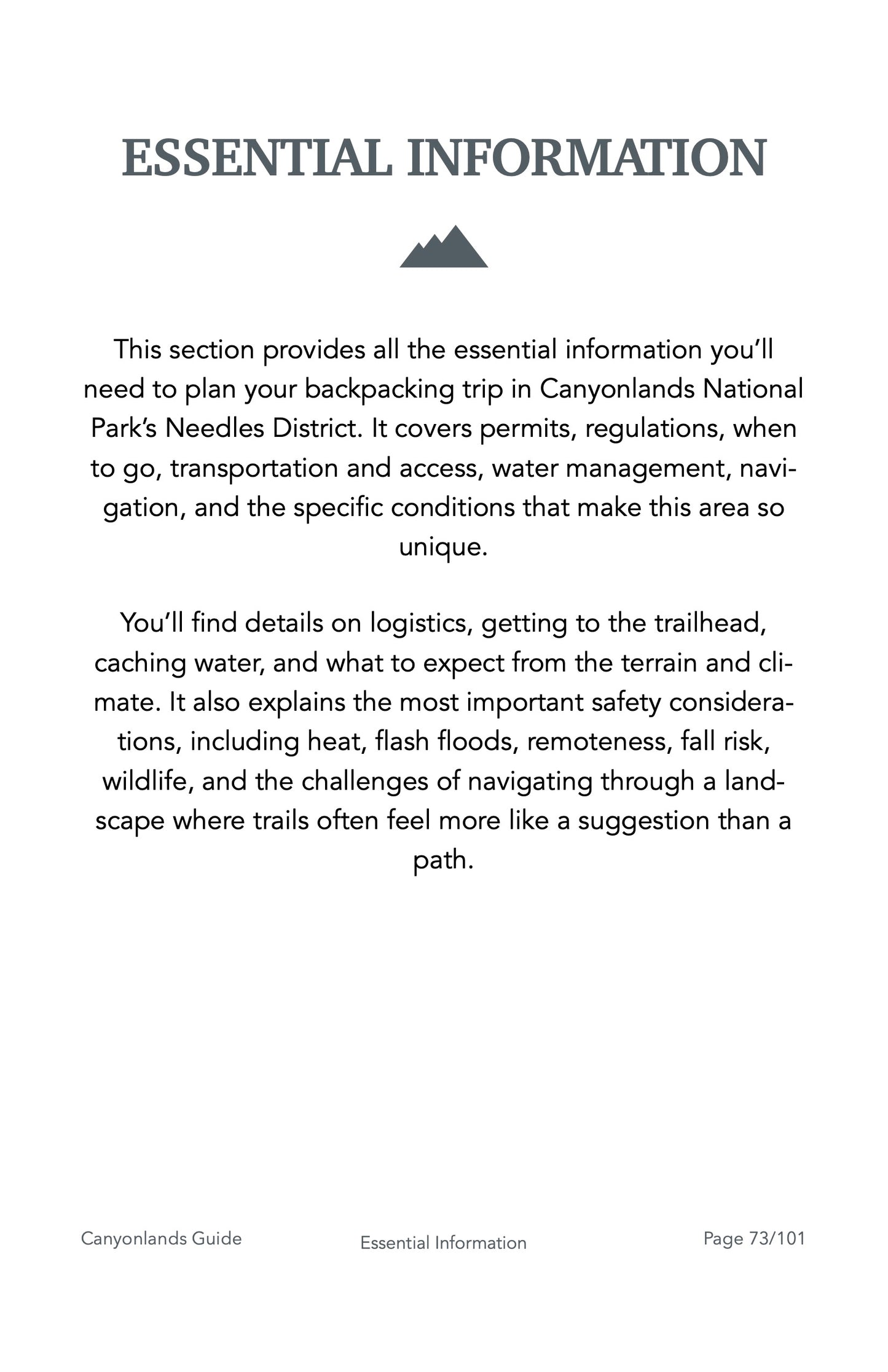 ESSENTIAL INFORMATION

This section provides all the essential information you'll need to plan your backpacking trip in Canyonlands National Park's Needles District. It covers permits, regulations, when to go, transportation and access, water management, navigation, and the specific conditions that make this area so unique.

You'll find details on logistics, getting to the trailhead, caching water, and what to expect from the terrain and climate. It also explains the most important safety considerations, including heat, flash floods, remoteness, fall risk, wildlife, and the challenges of navigating through a landscape where trails often feel more like a suggestion than a path.

Canyonlands Guide

Essential Information

Page 73/101